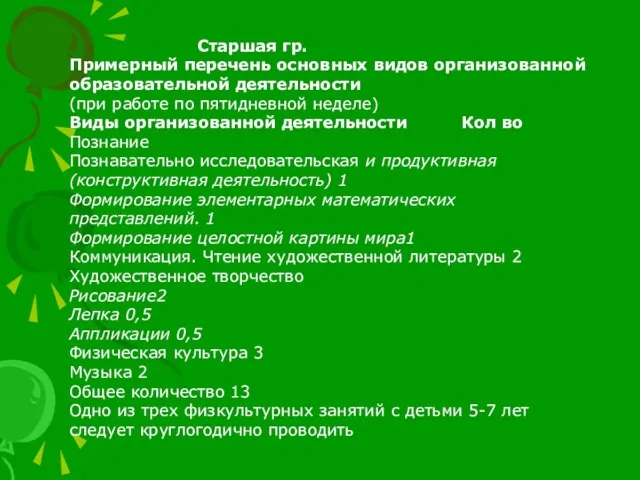 Старшая гр.
Примерный перечень основных видов организованной образовательной деятельности
(при работе по пятидневной неделе)
Виды организованной деятельности Кол во
Познание
Познавательно исследовательская и продуктивная (конструктивная деятельность) 1
Формирование элементарных математических представлений. 1
Формирование целостной картины мира1
Коммуникация. Чтение художественной литературы 2
Художественное творчество
Рисование2
Лепка 0,5
Аппликации 0,5
Физическая культура 3
Музыка 2
Общее количество 13
Одно из трех физкультурных занятий с детьми 5-7 лет следует круглогодично проводить